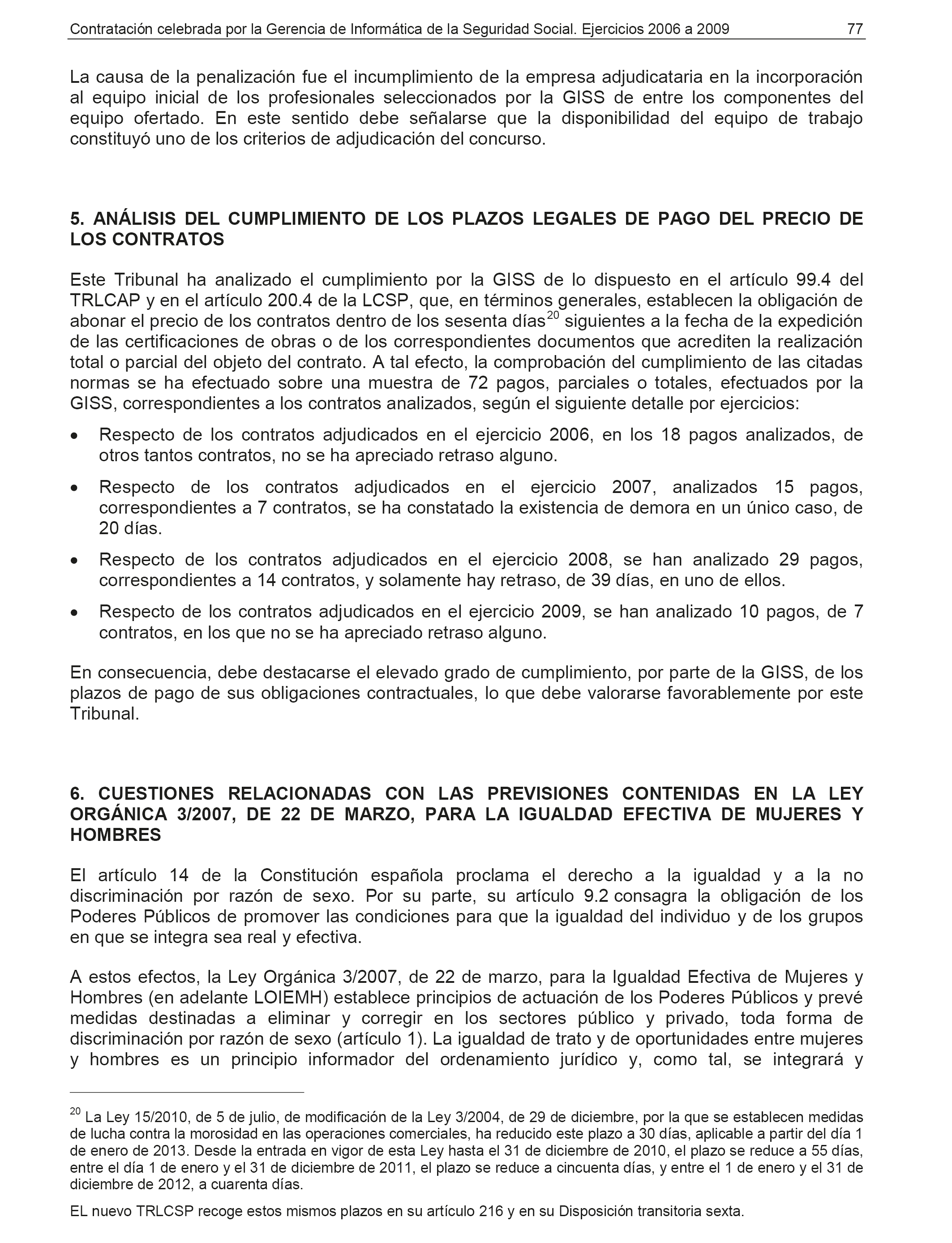 Contratación celebrada por la Gerencia de Informática de la Seguridad Social. Ejercicios 2006 a 2009 77

La causa de la penalización fue el incumplimiento de la empresa adjudicataria en la incorporación al equipo inicial de los profesionales seleccionados por la GISS de entre los componentes del equipo ofertado. En este sentido debe señalarse que la disponibilidad del equipo de trabajo constituyó uno de los criterios de adjudicación del concurso.

5. ANÁLISIS DEL CUMPLIMIENTO DE LOS PLAZOS LEGALES DE PAGO DEL PRECIO DE LOS CONTRATOS

Este Tribunal ha analizado el cumplimiento por la GISS de lo dispuesto en el artículo 99.4 del TRLCAP y en el artículo 200.4 de la LCSP, que, en términos generales, establecen la obligación de abonar el precio de los contratos dentro de los sesenta días$^{20}$ siguientes a la fecha de la expedición de las certificaciones de obras o de los correspondientes documentos que acrediten la realización total o parcial del objeto del contrato. A tal efecto, la comprobación del cumplimiento de las citadas normas se ha efectuado sobre una muestra de 72 pagos, parciales o totales, efectuados por la GISS, correspondientes a los contratos analizados, según el siguiente detalle por ejercicios:

• Respecto de los contratos adjudicados en el ejercicio 2006, en los 18 pagos analizados, de otros tantos contratos, no se ha apreciado retraso alguno.

• Respecto de los contratos adjudicados en el ejercicio 2007, analizados 15 pagos, correspondientes a 7 contratos, se ha constatado la existencia de demora en un único caso, de 20 días.

• Respecto de los contratos adjudicados en el ejercicio 2008, se han analizado 29 pagos, correspondientes a 14 contratos, y solamente hay retraso, de 39 días, en uno de ellos.

• Respecto de los contratos adjudicados en el ejercicio 2009, se han analizado 10 pagos, de 7 contratos, en los que no se ha apreciado retraso alguno.

En consecuencia, debe destacarse el elevado grado de cumplimiento, por parte de la GISS, de los plazos de pago de sus obligaciones contractuales, lo que debe valorarse favorablemente por este Tribunal.

6. CUESTIONES RELACIONADAS CON LAS PREVISIONES CONTENIDAS EN LA LEY ORGÁNICA 3/2007, DE 22 DE MARZO, PARA LA IGUALDAD EFECTIVA DE MUJERES Y HOMBRES

El artículo 14 de la Constitución española proclama el derecho a la igualdad y a la no discriminación por razón de sexo. Por su parte, su artículo 9.2 consagra la obligación de los Poderes Públicos de promover las condiciones para que la igualdad del individuo y de los grupos en que se integra sea real y efectiva.

A estos efectos, la Ley Orgánica 3/2007, de 22 de marzo, para la Igualdad Efectiva de Mujeres y Hombres (en adelante LOIEMH) establece principios de actuación de los Poderes Públicos y prevé medidas destinadas a eliminar y corregir en los sectores público y privado, toda forma de discriminación por razón de sexo (artículo 1). La igualdad de trato y de oportunidades entre mujeres y hombres es un principio informador del ordenamiento jurídico y, como tal, se integrará y

$^{20}$ La Ley 15/2010, de 5 de julio, de modificación de la Ley 3/2004, de 29 de diciembre, por la que se establecen medidas de lucha contra la morosidad en las operaciones comerciales, ha reducido este plazo a 30 días, aplicable a partir del día 1 de enero de 2013. Desde la entrada en vigor de esta Ley hasta el 31 de diciembre de 2010, el plazo se reduce a 55 días, entre el día 1 de enero y el 31 de diciembre de 2011, el plazo se reduce a cincuenta días, y entre el 1 de enero y el 31 de diciembre de 2012, a cuarenta días.

EL nuevo TRLCSP recoge estos mismos plazos en su artículo 216 y en su Disposición transitoria sexta.